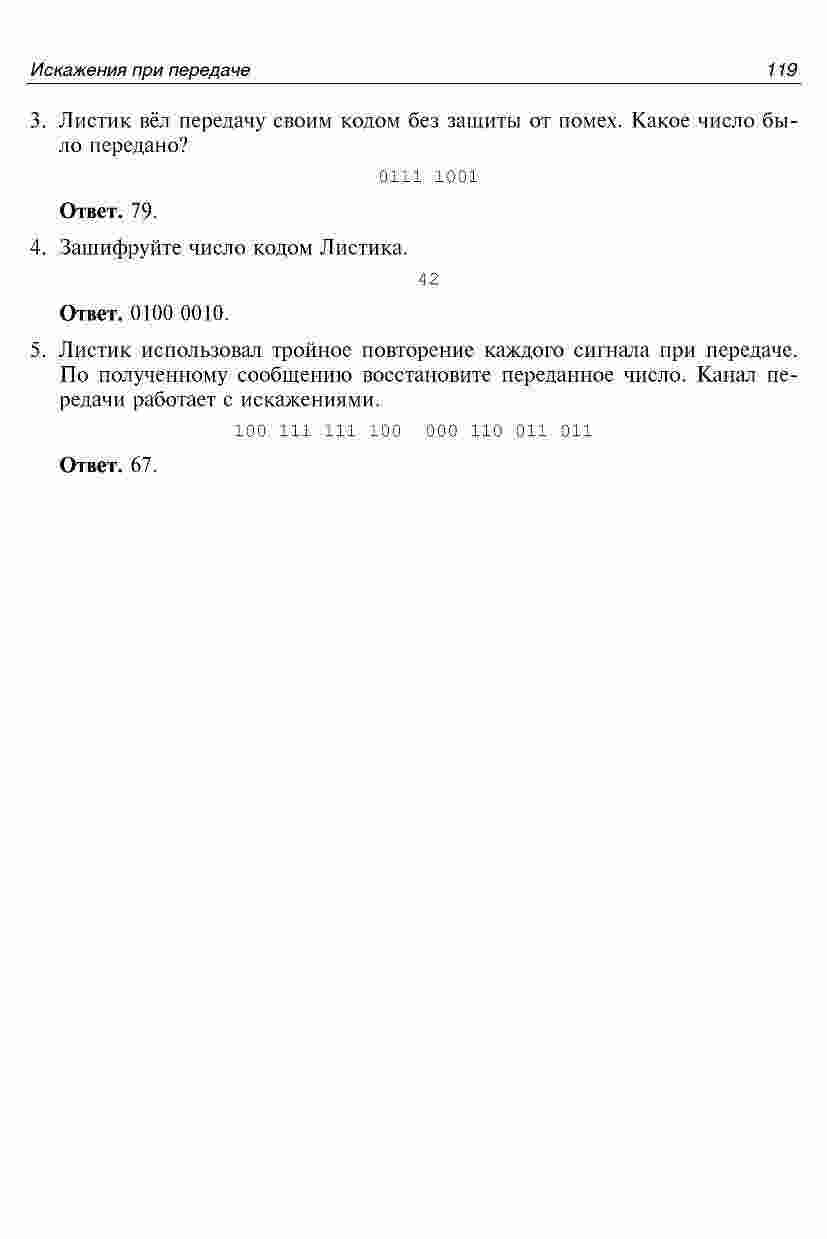 Искажения при передаче 119

3. Листик вёл передачу своим кодом без защиты от помех. Какое число было передано?

0111 1001

Ответ. 79.

4. Зашифруйте число кодом Листика.

42

Ответ. 0100 0010.

5. Листик использовал тройное повторение каждого сигнала при передаче. По полученному сообщению восстановите переданное число. Канал передачи работает с искажениями.

100 111 111 100 000 110 011 011

Ответ. 67.